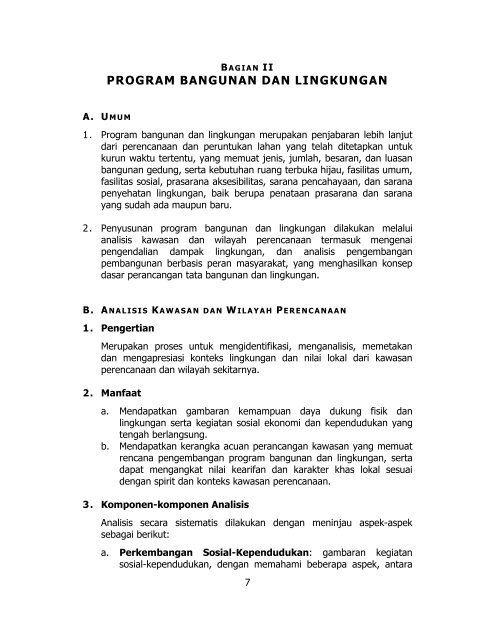 BAGIAN II
PROGRAM BANGUNAN DAN LINGKUNGAN

A. UMUM

1. Program bangunan dan lingkungan merupakan penjabaran lebih lanjut dari perencanaan dan peruntukan lahan yang telah ditetapkan untuk kurun waktu tertentu, yang memuat jenis, jumlah, besaran, dan luasan bangunan gedung, serta kebutuhan ruang terbuka hijau, fasilitas umum, fasilitas sosial, prasarana aksesibilitas, sarana pencahayaan, dan sarana penyehatan lingkungan, baik berupa penataan prasarana dan sarana yang sudah ada maupun baru.

2. Penyusunan program bangunan dan lingkungan dilakukan melalui analisis kawasan dan wilayah perencanaan termasuk mengenai pengendalian dampak lingkungan, dan analisis pengembangan pembangunan berbasis peran masyarakat, yang menghasilkan konsep dasar perancangan tata bangunan dan lingkungan.

B. ANALISIS KAWASAN DAN WILAYAH PERENCANAAN

1. Pengertian

Merupakan proses untuk mengidentifikasi, menganalisis, memetakan dan mengapresiasi konteks lingkungan dan nilai lokal dari kawasan perencanaan dan wilayah sekitarnya.

2. Manfaat

a. Mendapatkan gambaran kemampuan daya dukung fisik dan lingkungan serta kegiatan sosial ekonomi dan kependudukan yang tengah berlangsung.
b. Mendapatkan kerangka acuan perancangan kawasan yang memuat rencana pengembangan program bangunan dan lingkungan, serta dapat mengangkat nilai kearifan dan karakter khas lokal sesuai dengan spirit dan konteks kawasan perencanaan.

3. Komponen-komponen Analisis

Analisis secara sistematis dilakukan dengan meninjau aspek-aspek sebagai berikut:

a. Perkembangan Sosial-Kependudukan: gambaran kegiatan sosial-kependudukan, dengan memahami beberapa aspek, antara

7